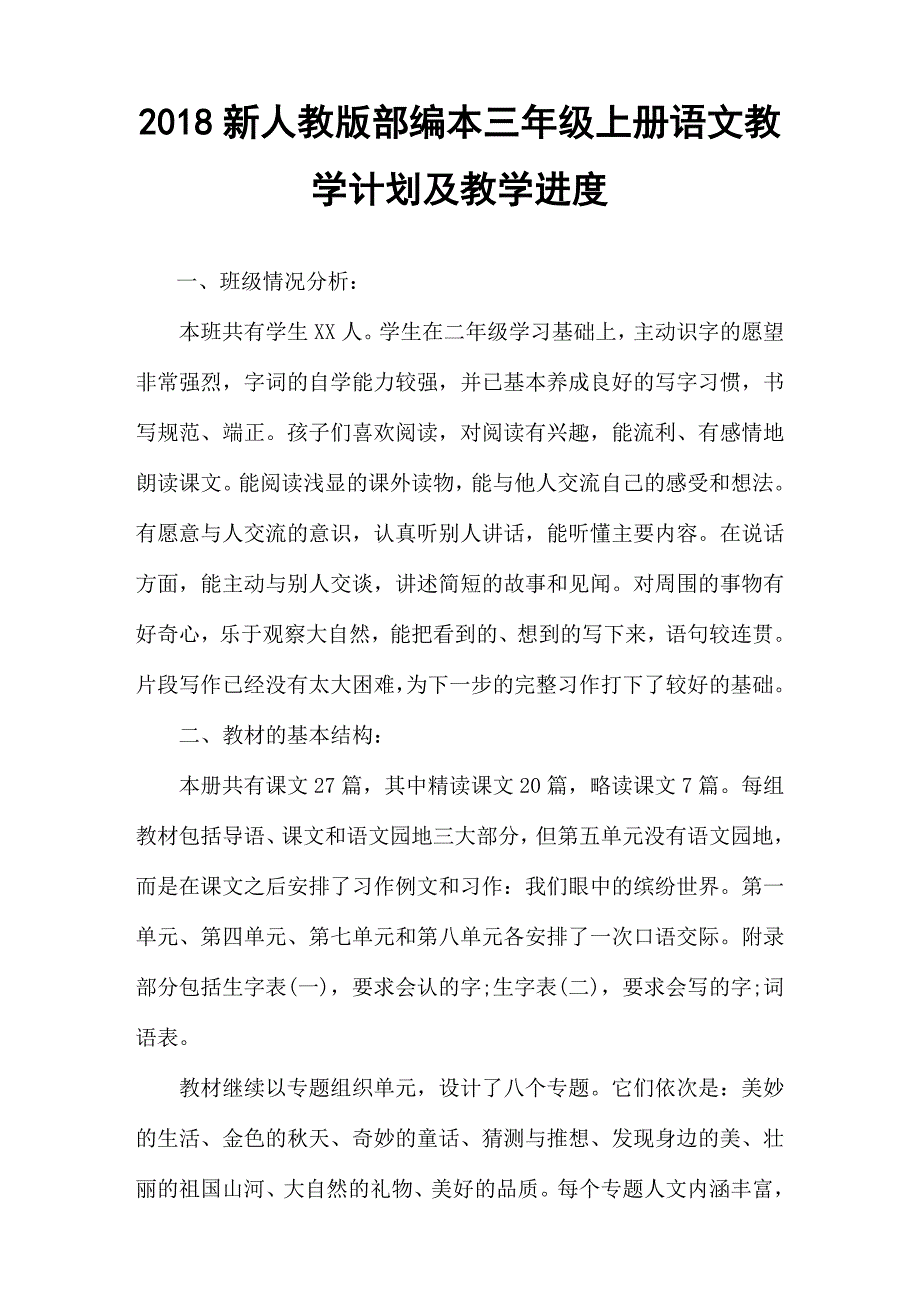 2018 新人教版部编本三年级上册语文教学计划及教学进度

一、班级情况分析：

本班共有学生 XX 人。学生在二年级学习基础上，主动识字的愿望非常强烈，字词的自学能力较强，并已基本养成良好的写字习惯，书写规范、端正。孩子们喜欢阅读，对阅读有兴趣，能流利、有感情地朗读课文。能阅读浅显的课外读物，能与他人交流自己的感受和想法。有愿意与人交流的意识，认真听别人讲话，能听懂主要内容。在说话方面，能主动与别人交谈，讲述简短的故事和见闻。对周围的事物有好奇心，乐于观察大自然，能把看到的、想到的写下来，语句较连贯。片段写作已经没有太大困难，为下一步的完整习作打下了较好的基础。

二、教材的基本结构：

本册共有课文 27 篇，其中精读课文 20 篇，略读课文 7 篇。每组教材包括导语、课文和语文园地三大部分，但第五单元没有语文园地，而是在课文之后安排了习作例文和习作：我们眼中的缤纷世界。第一单元、第四单元、第七单元和第八单元各安排了一次口语交际。附录部分包括生字表(一)，要求会认的字;生字表(二)，要求会写的字;词语表。

教材继续以专题组织单元，设计了八个专题。它们依次是：美妙的生活、金色的秋天、奇妙的童话、猜测与推想、发现身边的美、壮丽的祖国山河、大自然的礼物、美好的品质。每个专题人文内涵丰富，